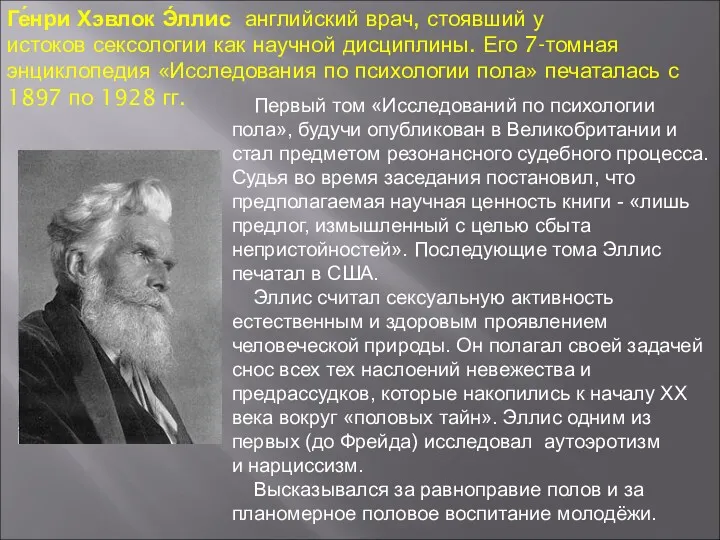 Ге́нри Хэвлок Э́ллис английский врач, стоявший у истоков сексологии как научной дисциплины. Его 7-томная энциклопедия «Исследования по психологии пола» печаталась с 1897 по 1928 гг.

Первый том «Исследований по психологии пола», будучи опубликован в Великобритании и стал предметом резонансного судебного процесса. Судья во время заседания постановил, что предполагаемая научная ценность книги - «лишь предлог, измышленный с целью сбыта непристойностей». Последующие тома Эллис печатал в США.

Эллис считал сексуальную активность естественным и здоровым проявлением человеческой природы. Он полагал своей задачей снос всех тех наслоений невежества и предрассудков, которые накопились к началу XX века вокруг «половых тайн». Эллис одним из первых (до Фрейда) исследовал аутоэротизм и нарциссизм.

Высказывался за равноправие полов и за планомерное половое воспитание молодёжи.